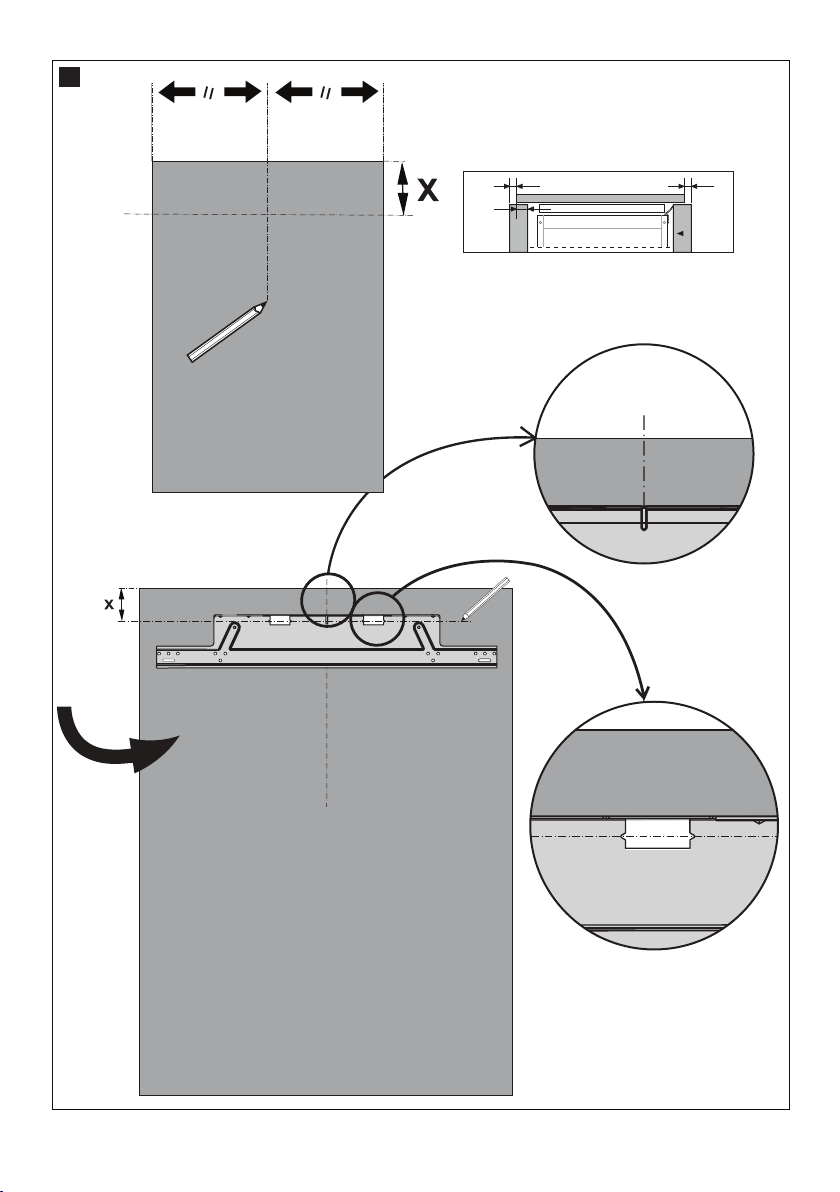 //

//

X

x